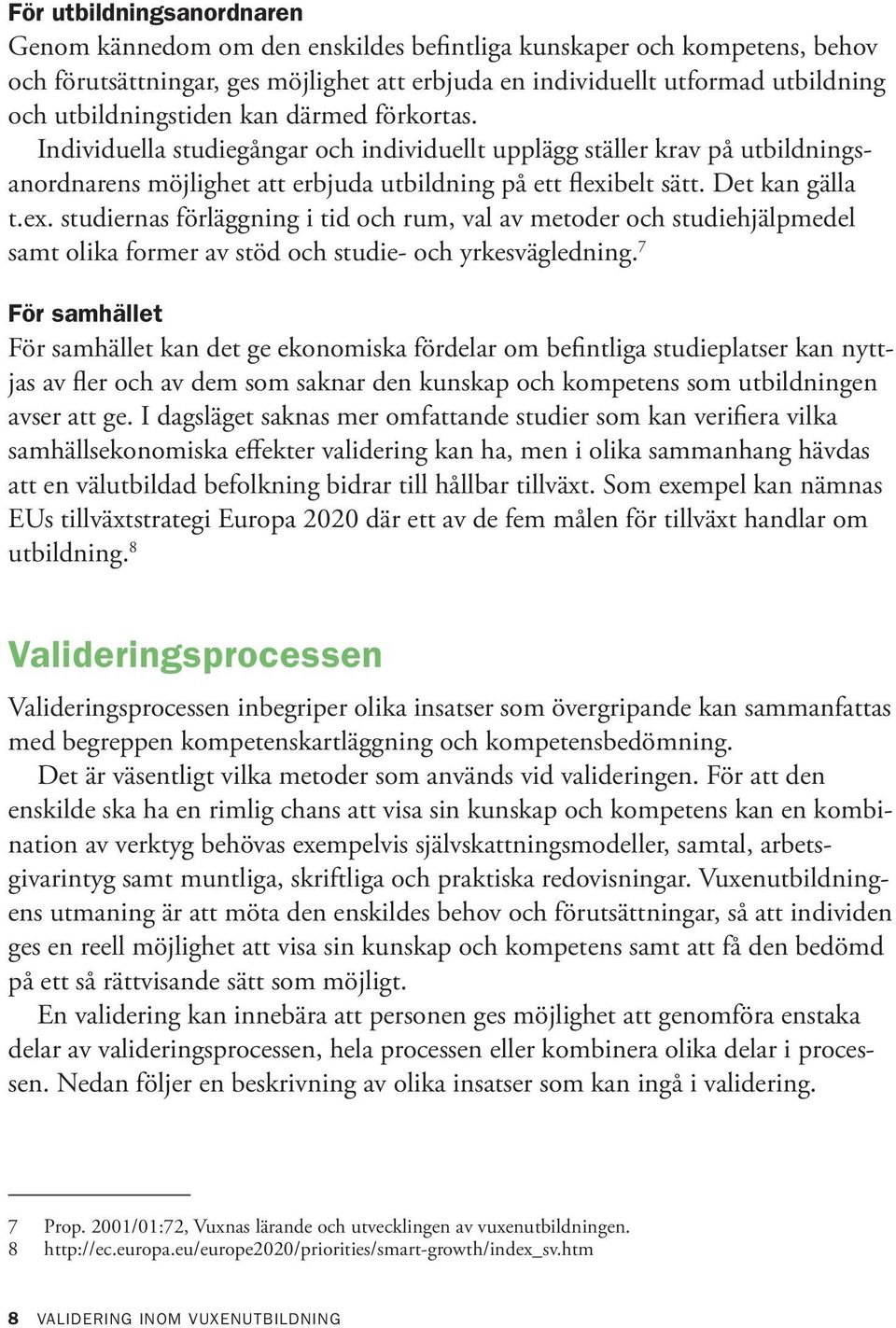 För utbildningsanordnaren
Genom kännedom om den enskildes befintliga kunskaper och kompetens, behov och förutsättningar, ges möjlighet att erbjuda en individuellt utformad utbildning och utbildningstiden kan därmed förkortas.
Individuella studiegångar och individuellt upplägg ställer krav på utbildningsanordnarens möjlighet att erbjuda utbildning på ett flexibelt sätt. Det kan gälla t.ex. studiernas förläggning i tid och rum, val av metoder och studiehjälpmedel samt olika former av stöd och studie- och yrkesvägledning.$^7$

För samhället
För samhället kan det ge ekonomiska fördelar om befintliga studieplatser kan nyttjas av fler och av dem som saknar den kunskap och kompetens som utbildningen avser att ge. I dagsläget saknas mer omfattande studier som kan verifiera vilka samhällsekonomiska effekter validering kan ha, men i olika sammanhang hävdas att en välutbildad befolkning bidrar till hållbar tillväxt. Som exempel kan nämnas EUs tillväxtstrategi Europa 2020 där ett av de fem målen för tillväxt handlar om utbildning.$^8$

Valideringsprocessen
Valideringsprocessen inbegriper olika insatser som övergripande kan sammanfattas med begreppen kompetenskartläggning och kompetensbedömning.
Det är väsentligt vilka metoder som används vid valideringen. För att den enskilde ska ha en rimlig chans att visa sin kunskap och kompetens kan en kombination av verktyg behövas exempelvis självskattningsmodeller, samtal, arbetsgivarintyg samt muntliga, skriftliga och praktiska redovisningar. Vuxenutbildningens utmaning är att möta den enskildes behov och förutsättningar, så att individen ges en reell möjlighet att visa sin kunskap och kompetens samt att få den bedömd på ett så rättvisande sätt som möjligt.
En validering kan innebära att personen ges möjlighet att genomföra enstaka delar av valideringsprocessen, hela processen eller kombinera olika delar i processen. Nedan följer en beskrivning av olika insatser som kan ingå i validering.

7 Prop. 2001/01:72, Vuxnas lärande och utvecklingen av vuxenutbildningen.
8 http://ec.europa.eu/europe2020/priorities/smart-growth/index_sv.htm

8 VALIDERING INOM VUXENUTBILDNING